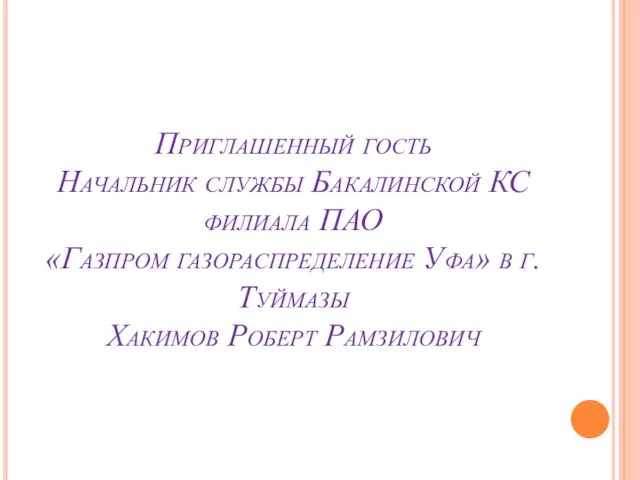 Приглашенный гость
Начальник службы Бакалинской КС филиала ПАО
«Газпром газораспределение Уфа» в г. Туймазы
Хакимов Роберт Рамзилович